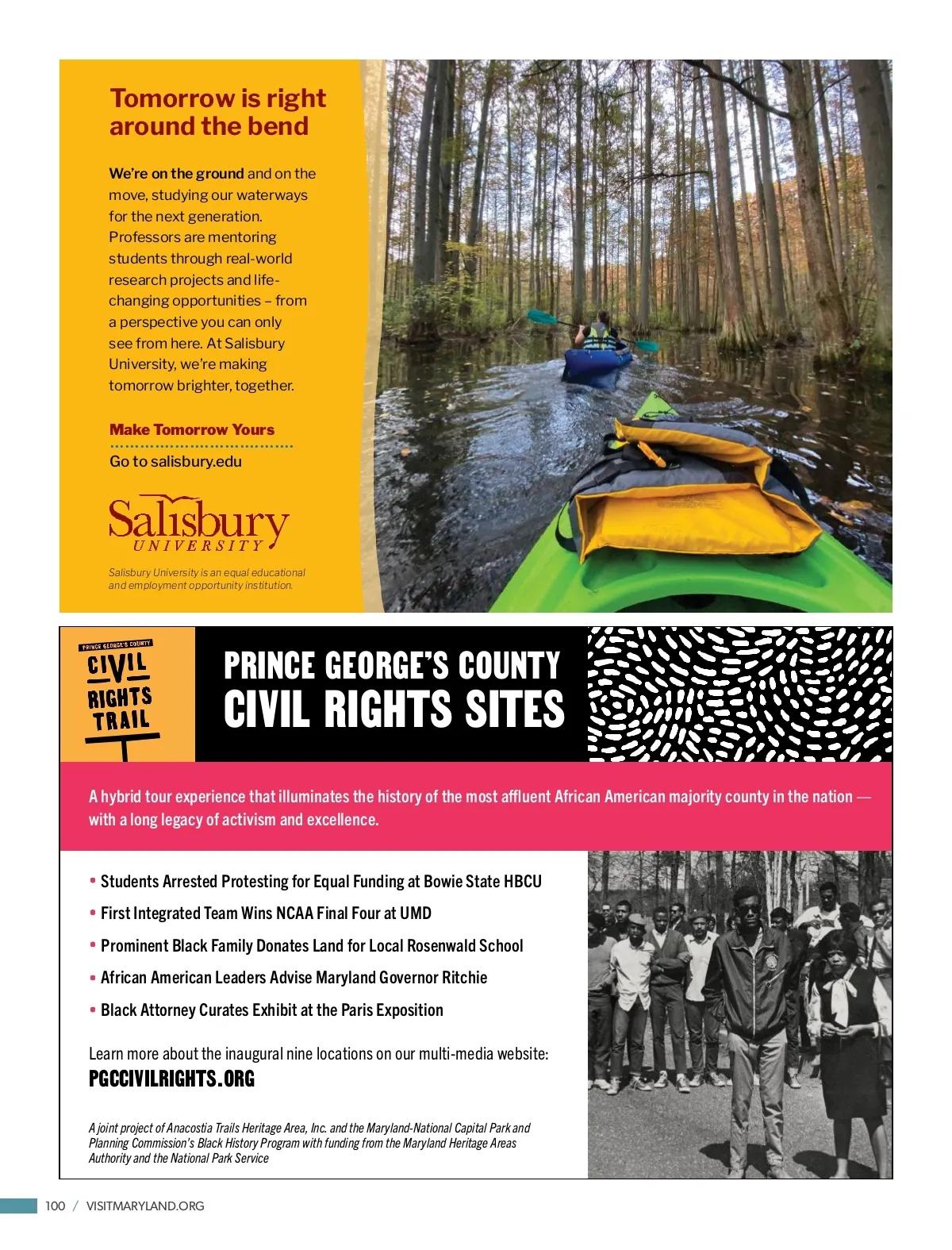 Tomorrow is right around the bend

We're on the ground and on the move, studying our waterways for the next generation. Professors are mentoring students through real-world research projects and life-changing opportunities – from a perspective you can only see from here. At Salisbury University, we're making tomorrow brighter, together.

Make Tomorrow Yours

Go to salisbury.edu

Salisbury UNIVERSITY

Salisbury University is an equal educational and employment opportunity institution.

PRINCE GEORGE'S COUNTY CIVIL RIGHTS TRAIL

PRINCE GEORGE'S COUNTY
CIVIL RIGHTS SITES

A hybrid tour experience that illuminates the history of the most affluent African American majority county in the nation — with a long legacy of activism and excellence.

• Students Arrested Protesting for Equal Funding at Bowie State HBCU
• First Integrated Team Wins NCAA Final Four at UMD
• Prominent Black Family Donates Land for Local Rosenwald School
• African American Leaders Advise Maryland Governor Ritchie
• Black Attorney Curates Exhibit at the Paris Exposition

Learn more about the inaugural nine locations on our multi-media website:
PGCCIVILRIGHTS.ORG

A joint project of Anacostia Trails Heritage Area, Inc. and the Maryland-National Capital Park and Planning Commission's Black History Program with funding from the Maryland Heritage Areas Authority and the National Park Service

100 / VISITMARYLAND.ORG